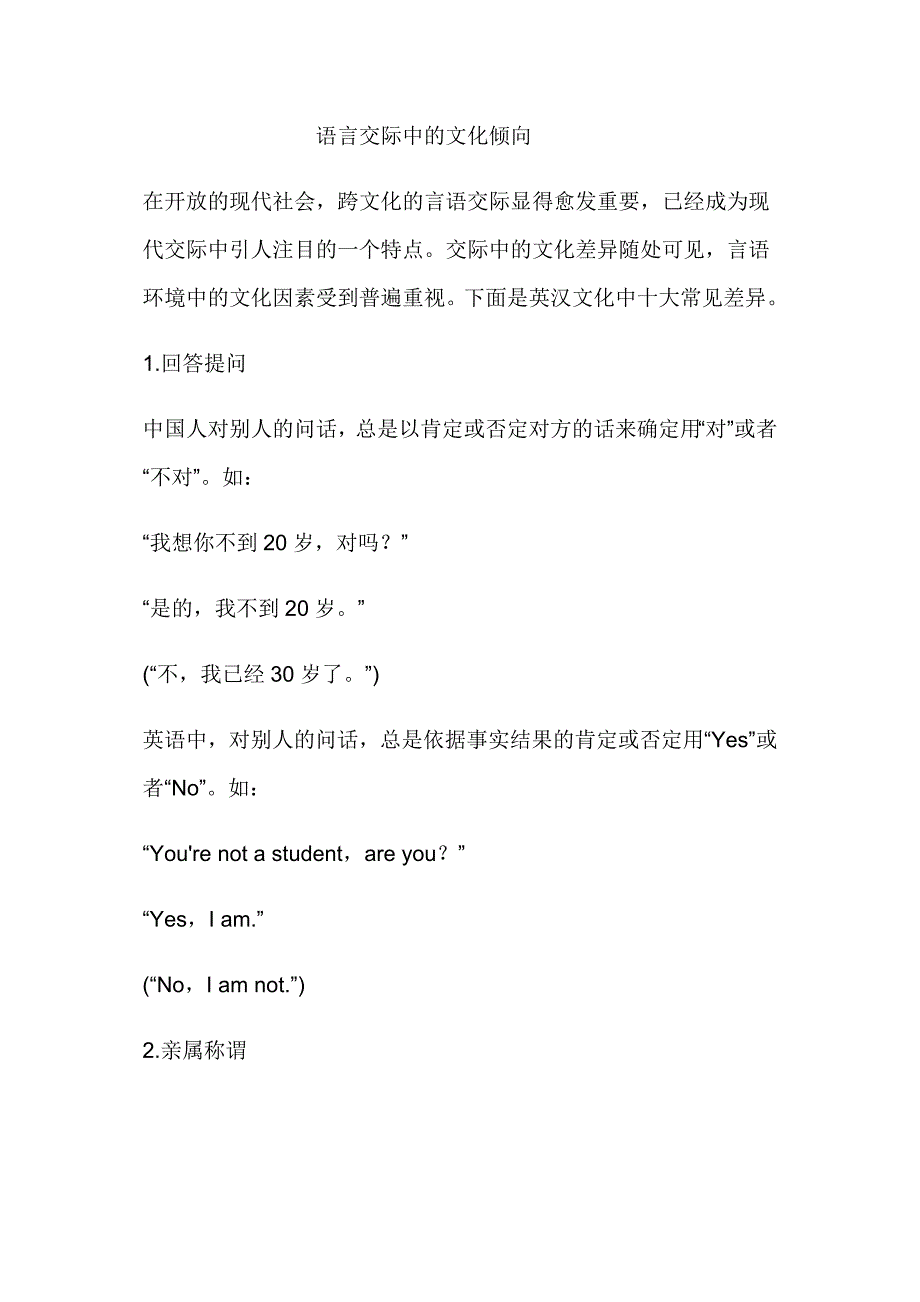 语言交际中的文化倾向

在开放的现代社会，跨文化的言语交际显得愈发重要，已经成为现代交际中引人注目的一个特点。交际中的文化差异随处可见，言语环境中的文化因素受到普遍重视。下面是英汉文化中十大常见差异。

1.回答提问

中国人对别人的问话，总是以肯定或否定对方的话来确定用“对”或者“不对”。如：

“我想你不到 20 岁，对吗？”

“是的，我不到 20 岁。”

(“不，我已经 30 岁了。”)

英语中，对别人的问话，总是依据事实结果的肯定或否定用“Yes”或者“No”。如：

“You're not a student，are you？”

“Yes，I am.”

(“No，I am not.”)

2.亲属称谓